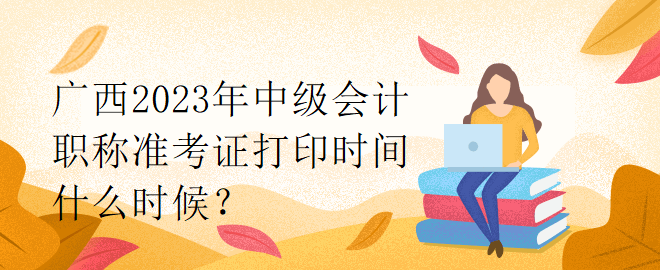 广西2023年中级会计职称准考证打印时间什么时候？